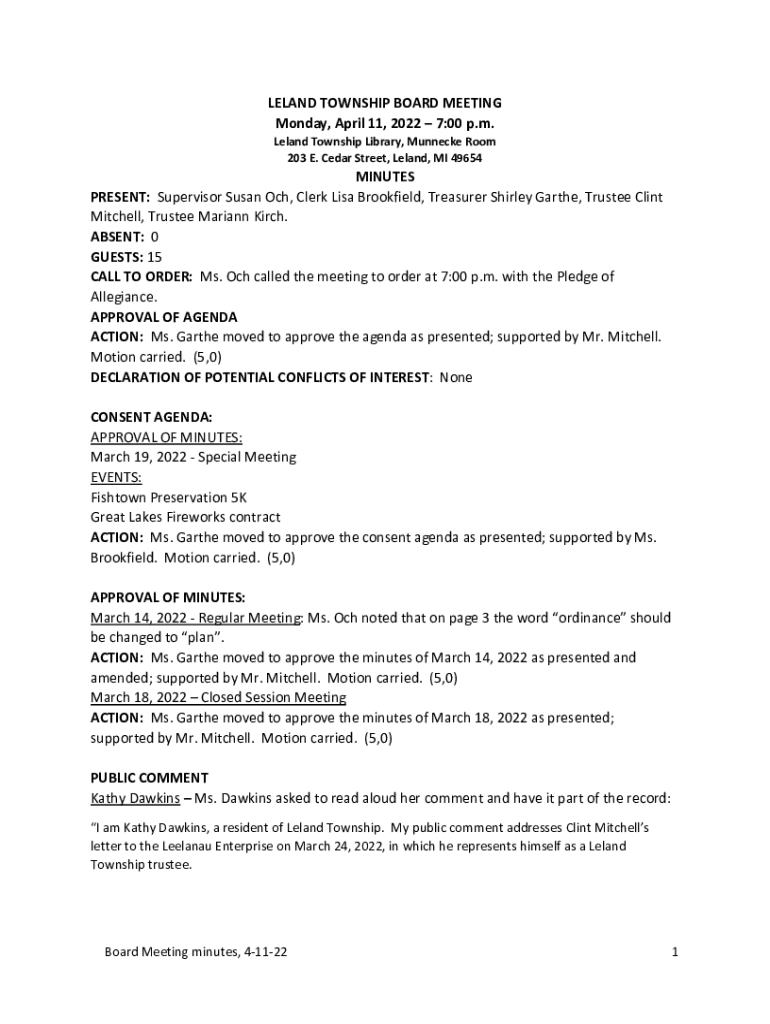 LELAND TOWNSHIP BOARD MEETING
Monday, April 11, 2022 – 7:00 p.m.
Leland Township Library, Munnecke Room
203 E. Cedar Street, Leland, MI 49654
MINUTES

PRESENT: Supervisor Susan Och, Clerk Lisa Brookfield, Treasurer Shirley Garthe, Trustee Clint Mitchell, Trustee Mariann Kirch.
ABSENT: 0
GUESTS: 15
CALL TO ORDER: Ms. Och called the meeting to order at 7:00 p.m. with the Pledge of Allegiance.
APPROVAL OF AGENDA
ACTION: Ms. Garthe moved to approve the agenda as presented; supported by Mr. Mitchell. Motion carried. (5,0)
DECLARATION OF POTENTIAL CONFLICTS OF INTEREST: None

CONSENT AGENDA:
APPROVAL OF MINUTES:
March 19, 2022 - Special Meeting
EVENTS:
Fishtown Preservation 5K
Great Lakes Fireworks contract
ACTION: Ms. Garthe moved to approve the consent agenda as presented; supported by Ms. Brookfield. Motion carried. (5,0)

APPROVAL OF MINUTES:
March 14, 2022 - Regular Meeting: Ms. Och noted that on page 3 the word "ordinance" should be changed to "plan".
ACTION: Ms. Garthe moved to approve the minutes of March 14, 2022 as presented and amended; supported by Mr. Mitchell. Motion carried. (5,0)
March 18, 2022 – Closed Session Meeting
ACTION: Ms. Garthe moved to approve the minutes of March 18, 2022 as presented; supported by Mr. Mitchell. Motion carried. (5,0)

PUBLIC COMMENT
Kathy Dawkins – Ms. Dawkins asked to read aloud her comment and have it part of the record:

"I am Kathy Dawkins, a resident of Leland Township. My public comment addresses Clint Mitchell's letter to the Leelanau Enterprise on March 24, 2022, in which he represents himself as a Leland Township trustee.

Board Meeting minutes, 4-11-22

1